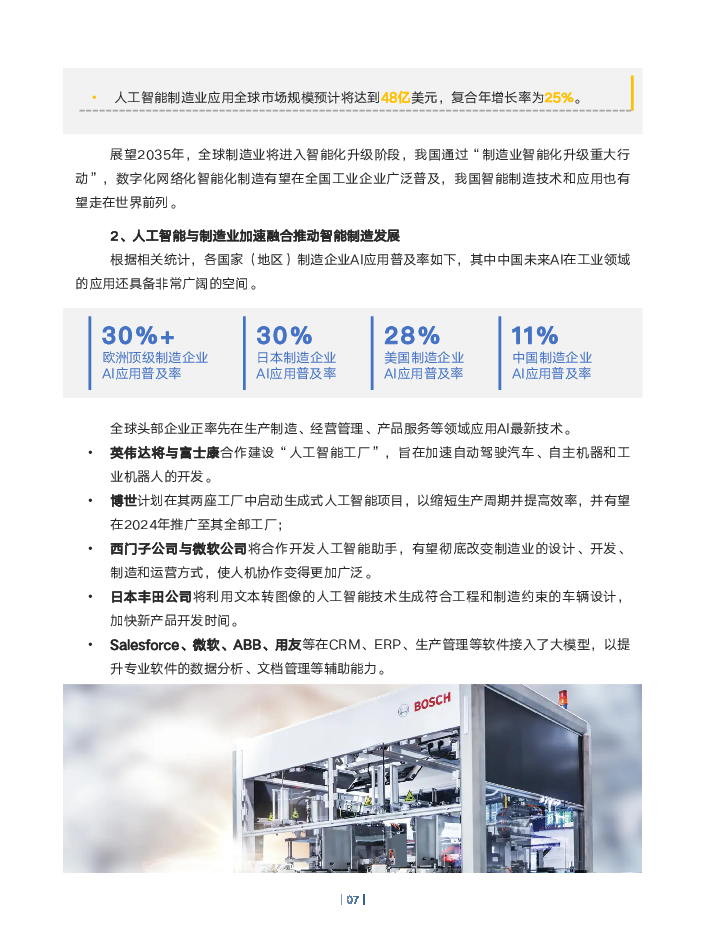 • 人工智能制造业应用全球市场规模预计将达到48亿美元，复合年增长率为25%。

展望2035年，全球制造业将进入智能化升级阶段，我国通过“制造业智能化升级重大行动”，数字化网络化智能化制造有望在全国工业企业广泛普及，我国智能制造技术和应用也有望走在世界前列。

2、人工智能与制造业加速融合推动智能制造发展

根据相关统计，各国家（地区）制造企业AI应用普及率如下，其中中国未来AI在工业领域的应用还具备非常广阔的空间。

30%+
欧洲顶级制造企业
AI应用普及率

30%
日本制造企业
AI应用普及率

28%
美国制造企业
AI应用普及率

11%
中国制造企业
AI应用普及率

全球头部企业正率先在生产制造、经营管理、产品服务等领域应用AI最新技术。

• 英伟达将与富士康合作建设“人工智能工厂”，旨在加速自动驾驶汽车、自主机器和工业机器人的开发。
• 博世计划在其两座工厂中启动生成式人工智能项目，以缩短生产周期并提高效率，并有望在2024年推广至其全部工厂；
• 西门子公司与微软公司将合作开发人工智能助手，有望彻底改变制造业的设计、开发、制造和运营方式，使人机协作变得更加广泛。
• 日本丰田公司将利用文本转图像的人工智能技术生成符合工程和制造约束的车辆设计，加快新产品开发时间。
• Salesforce、微软、ABB、用友等在CRM、ERP、生产管理等软件接入了大模型，以提升专业软件的数据分析、文档管理等辅助能力。

BOSCH

07